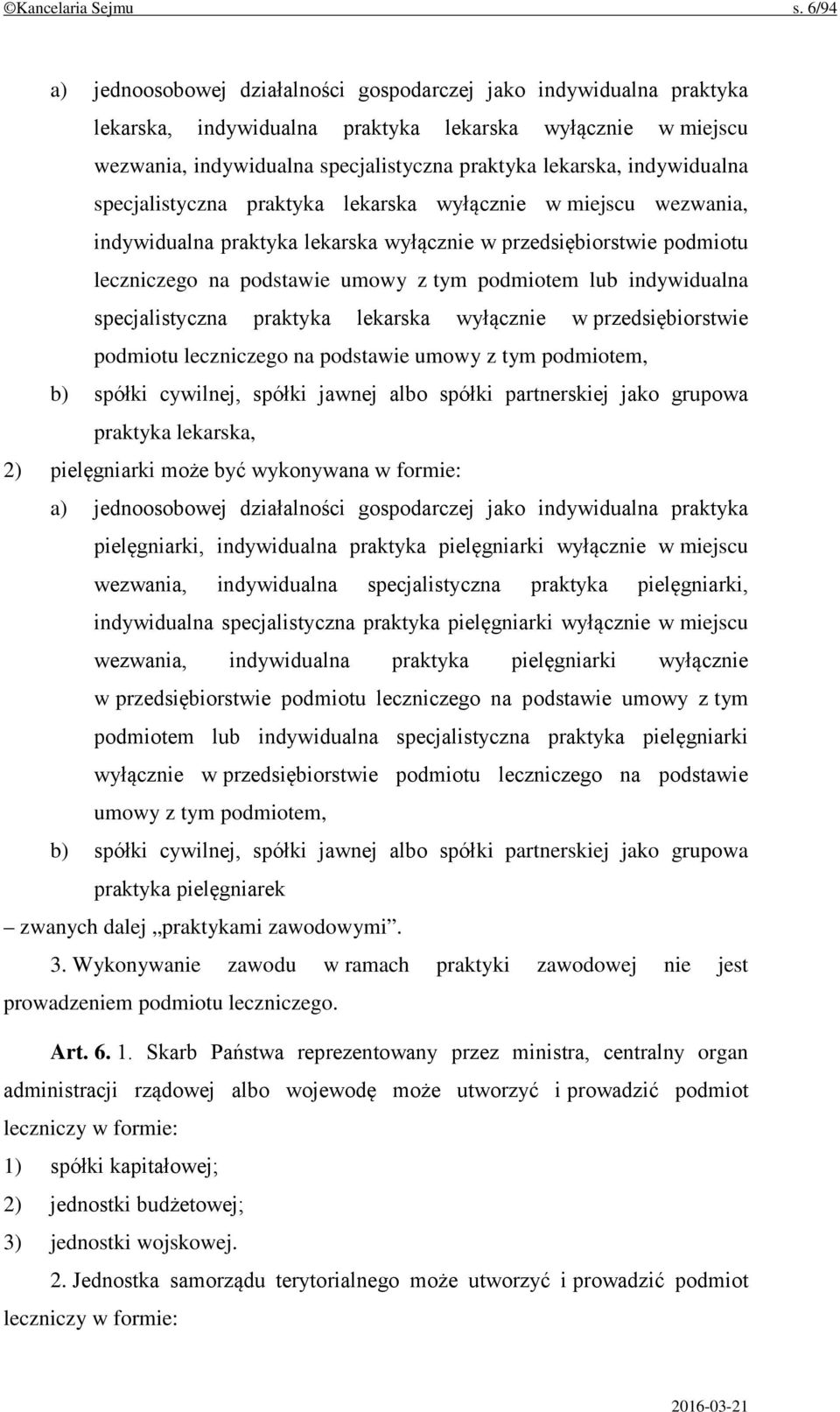 ©Kancelaria Sejmu s. 6/94

a) jednoosobowej działalności gospodarczej jako indywidualna praktyka lekarska, indywidualna praktyka lekarska wyłącznie w miejscu wezwania, indywidualna specjalistyczna praktyka lekarska, indywidualna specjalistyczna praktyka lekarska wyłącznie w miejscu wezwania, indywidualna praktyka lekarska wyłącznie w przedsiębiorstwie podmiotu leczniczego na podstawie umowy z tym podmiotem lub indywidualna specjalistyczna praktyka lekarska wyłącznie w przedsiębiorstwie podmiotu leczniczego na podstawie umowy z tym podmiotem,

b) spółki cywilnej, spółki jawnej albo spółki partnerskiej jako grupowa praktyka lekarska,

2) pielęgniarki może być wykonywana w formie:

a) jednoosobowej działalności gospodarczej jako indywidualna praktyka pielęgniarki, indywidualna praktyka pielęgniarki wyłącznie w miejscu wezwania, indywidualna specjalistyczna praktyka pielęgniarki, indywidualna specjalistyczna praktyka pielęgniarki wyłącznie w miejscu wezwania, indywidualna praktyka pielęgniarki wyłącznie w przedsiębiorstwie podmiotu leczniczego na podstawie umowy z tym podmiotem lub indywidualna specjalistyczna praktyka pielęgniarki wyłącznie w przedsiębiorstwie podmiotu leczniczego na podstawie umowy z tym podmiotem,

b) spółki cywilnej, spółki jawnej albo spółki partnerskiej jako grupowa praktyka pielęgniarek

– zwanych dalej „praktykami zawodowymi”.

3. Wykonywanie zawodu w ramach praktyki zawodowej nie jest prowadzeniem podmiotu leczniczego.

Art. 6. 1. Skarb Państwa reprezentowany przez ministra, centralny organ administracji rządowej albo wojewodę może utworzyć i prowadzić podmiot leczniczy w formie:

1) spółki kapitałowej;

2) jednostki budżetowej;

3) jednostki wojskowej.

2. Jednostka samorządu terytorialnego może utworzyć i prowadzić podmiot leczniczy w formie:

2016-03-21